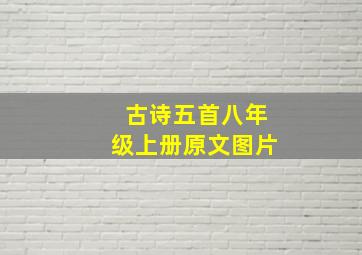 古诗五首八年级上册原文图片